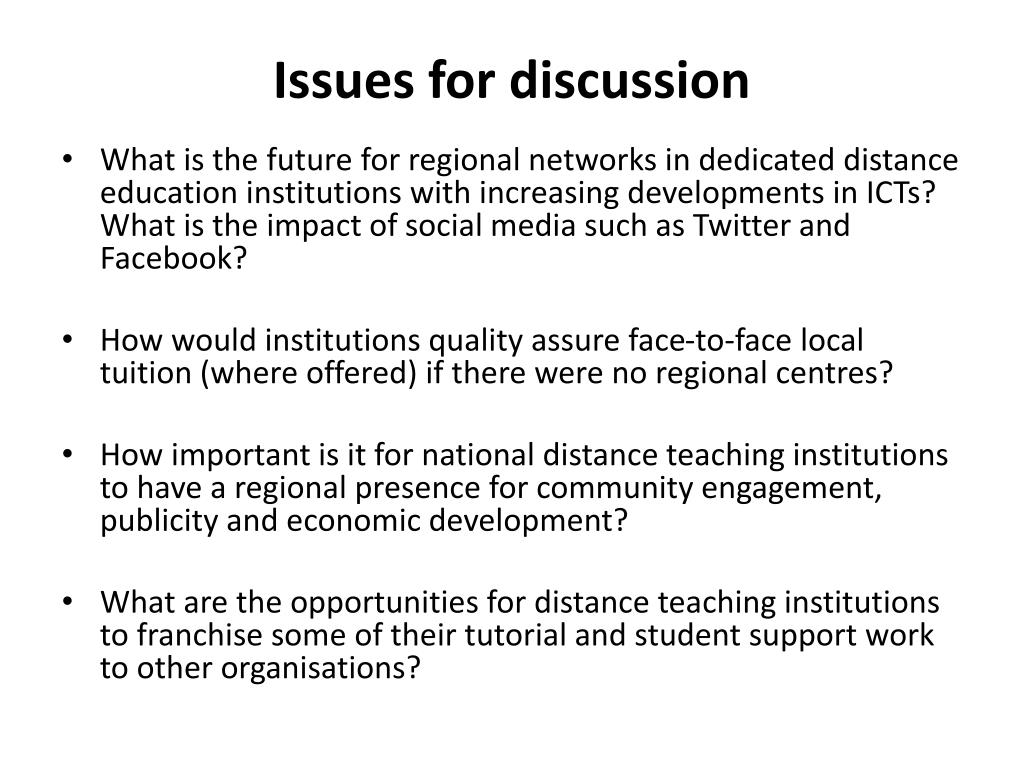 Issues for discussion

• What is the future for regional networks in dedicated distance education institutions with increasing developments in ICTs? What is the impact of social media such as Twitter and Facebook?

• How would institutions quality assure face-to-face local tuition (where offered) if there were no regional centres?

• How important is it for national distance teaching institutions to have a regional presence for community engagement, publicity and economic development?

• What are the opportunities for distance teaching institutions to franchise some of their tutorial and student support work to other organisations?